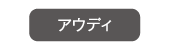 アウディ